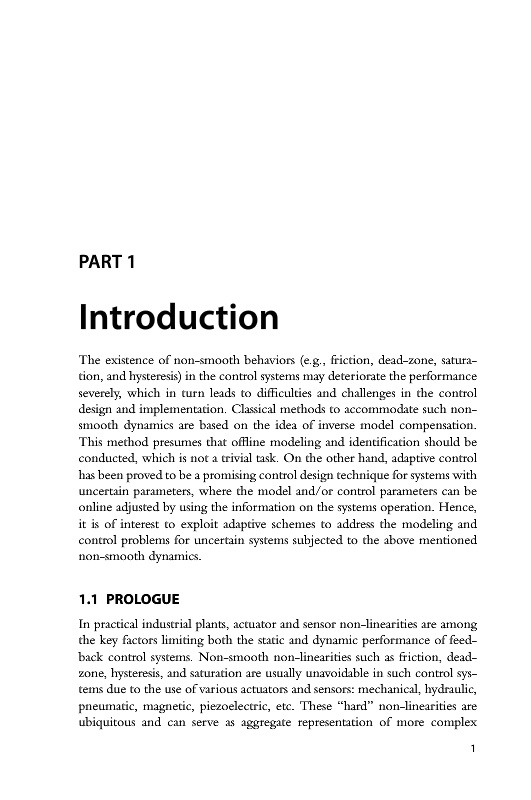 PART 1

Introduction

The existence of non-smooth behaviors (e.g., friction, dead-zone, saturation, and hysteresis) in the control systems may deteriorate the performance severely, which in turn leads to difficulties and challenges in the control design and implementation. Classical methods to accommodate such non-smooth dynamics are based on the idea of inverse model compensation. This method presumes that offline modeling and identification should be conducted, which is not a trivial task. On the other hand, adaptive control has been proved to be a promising control design technique for systems with uncertain parameters, where the model and/or control parameters can be online adjusted by using the information on the systems operation. Hence, it is of interest to exploit adaptive schemes to address the modeling and control problems for uncertain systems subjected to the above mentioned non-smooth dynamics.

1.1 PROLOGUE

In practical industrial plants, actuator and sensor non-linearities are among the key factors limiting both the static and dynamic performance of feedback control systems. Non-smooth non-linearities such as friction, dead-zone, hysteresis, and saturation are usually unavoidable in such control systems due to the use of various actuators and sensors: mechanical, hydraulic, pneumatic, magnetic, piezoelectric, etc. These "hard" non-linearities are ubiquitous and can serve as aggregate representation of more complex

1